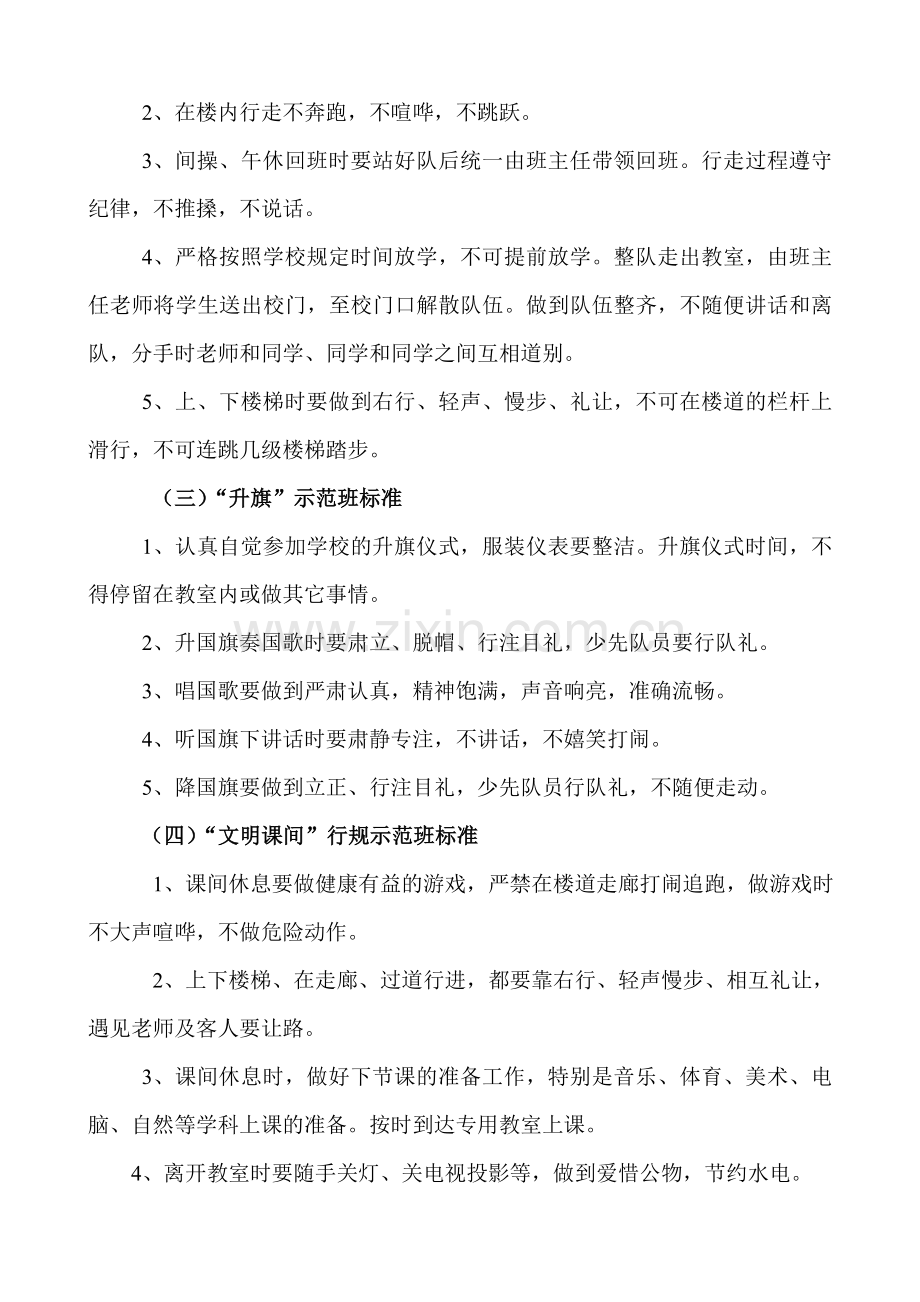 2、在楼内行走不奔跑，不喧哗，不跳跃。

3、间操、午休回班时要站好队后统一由班主任带领回班。行走过程遵守纪律，不推搡，不说话。

4、严格按照学校规定时间放学，不可提前放学。整队走出教室，由班主任老师将学生送出校门，至校门口解散队伍。做到队伍整齐，不随便讲话和离队，分手时老师和同学、同学和同学之间互相道别。

5、上、下楼梯时要做到右行、轻声、慢步、礼让，不可在楼道的栏杆上滑行，不可连跳几级楼梯踏步。

（三）“升旗”示范班标准

1、认真自觉参加学校的升旗仪式，服装仪表要整洁。升旗仪式时间，不得停留在教室内或做其它事情。

2、升国旗奏国歌时要肃立、脱帽、行注目礼，少先队员要行队礼。

3、唱国歌要做到严肃认真，精神饱满，声音响亮，准确流畅。

4、听国旗下讲话时要肃静专注，不讲话，不嬉笑打闹。

5、降国旗要做到立正、行注目礼，少先队员行队礼，不随便走动。

（四）“文明课间”行规示范班标准

1、课间休息要做健康有益的游戏，严禁在楼道走廊打闹追跑，做游戏时不大声喧哗，不做危险动作。

2、上下楼梯、在走廊、过道行进，都要靠右行、轻声慢步、相互礼让，遇见老师及客人要让路。

3、课间休息时，做好下节课的准备工作，特别是音乐、体育、美术、电脑、自然等学科上课的准备。按时到达专用教室上课。

4、离开教室时要随手关灯、关电视投影等，做到爱惜公物，节约水电。

www.zixin.com.cn